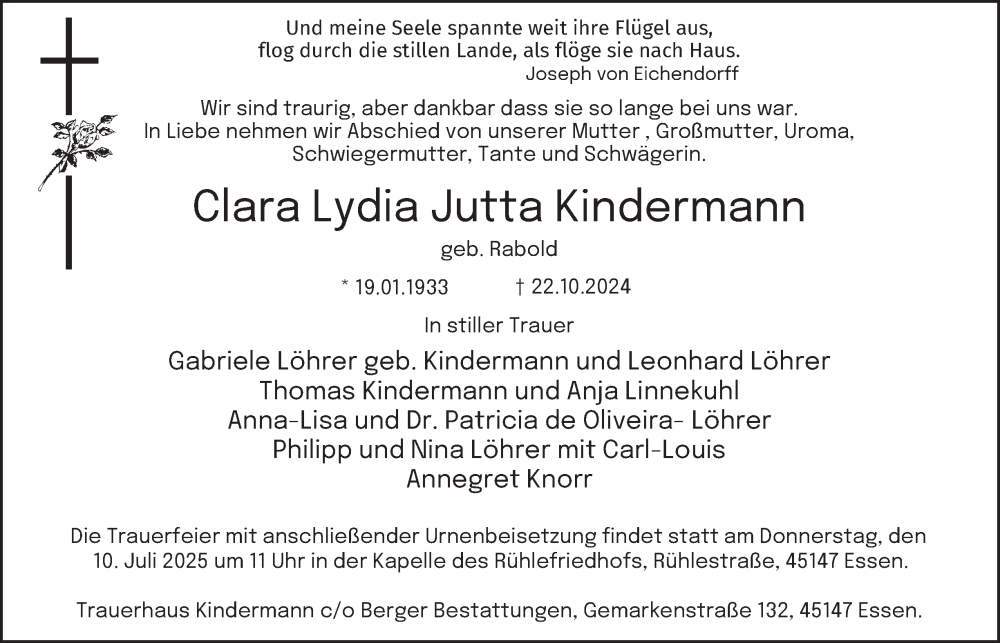 Und meine Seele spannte weit ihre Flügel aus,
flog durch die stillen Lande, als flöge sie nach Haus.
Joseph von Eichendorff

Wir sind traurig, aber dankbar dass sie so lange bei uns war.
In Liebe nehmen wir Abschied von unserer Mutter , Großmutter, Uroma, Schwiegermutter, Tante und Schwägerin.

Clara Lydia Jutta Kindermann

geb. Rabold

* 19.01.1933 † 22.10.2024

In stiller Trauer

Gabriele Löhrer geb. Kindermann und Leonhard Löhrer
Thomas Kindermann und Anja Linnekuhl
Anna-Lisa und Dr. Patricia de Oliveira- Löhrer
Philipp und Nina Löhrer mit Carl-Louis
Annegret Knorr

Die Trauerfeier mit anschließender Urnenbeisetzung findet statt am Donnerstag, den 10. Juli 2025 um 11 Uhr in der Kapelle des Rühlefriedhofs, Rühlestraße, 45147 Essen.

Trauerhaus Kindermann c/o Berger Bestattungen, Gemarkenstraße 132, 45147 Essen.